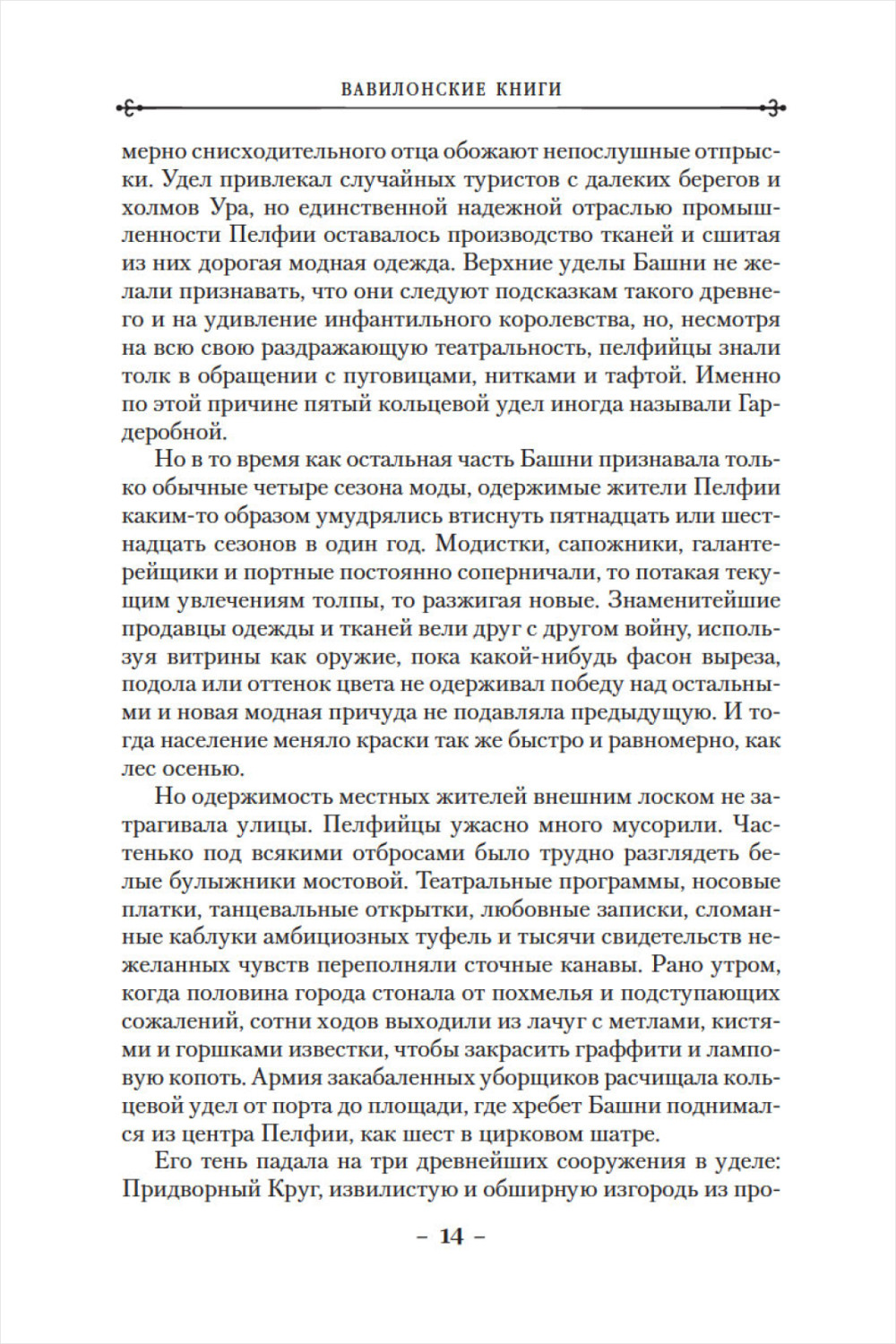 ВАВИЛОНСКИЕ КНИГИ

мерно снисходительного отца обожают непослушные отпрыски. Удел привлекал случайных туристов с далеких берегов и холмов Ура, но единственной надежной отраслью промышленности Пелфии оставалось производство тканей и сшитая из них дорогая модная одежда. Верхние уделы Башни не желали признавать, что они следуют подсказкам такого древнего и на удивление инфантильного королевства, но, несмотря на всю свою раздражающую театральность, пелфийцы знали толк в обращении с пуговицами, нитками и тафтой. Именно по этой причине пятый кольцевой удел иногда называли Гардеробной.

Но в то время как остальная часть Башни признавала только обычные четыре сезона моды, одержимые жители Пелфии каким-то образом умудрялись втиснуть пятнадцать или шестнадцать сезонов в один год. Модистки, сапожники, галантерейщики и портные постоянно соперничали, то потакая текущим увлечениям толпы, то разжигая новые. Знаменитейшие продавцы одежды и тканей вели друг с другом войну, используя витрины как оружие, пока какой-нибудь фасон выреза, подола или оттенок цвета не одерживал победу над остальными и новая модная причуда не подавляла предыдущую. И тогда население меняло краски так же быстро и равномерно, как лес осенью.

Но одержимость местных жителей внешним лоском не затрагивала улицы. Пелфийцы ужасно много мусорили. Частенько под всякими отбросами было трудно разглядеть белые булыжники мостовой. Театральные программы, носовые платки, танцевальные открытки, любовные записки, сломанные каблуки амбициозных туфель и тысячи свидетельств нежеланных чувств переполняли сточные канавы. Рано утром, когда половина города стонала от похмелья и подступающих сожалений, сотни ходов выходили из лачуг с метлами, кистями и горшками известки, чтобы закрасить граффити и ламповую копоть. Армия закабаленных уборщиков расчищала кольцевой удел от порта до площади, где хребет Башни поднимался из центра Пелфии, как шест в цирковом шатре.

Его тень падала на три древнейших сооружения в уделе: Придворный Круг, извилистую и обширную изгородь из про-

– 14 –